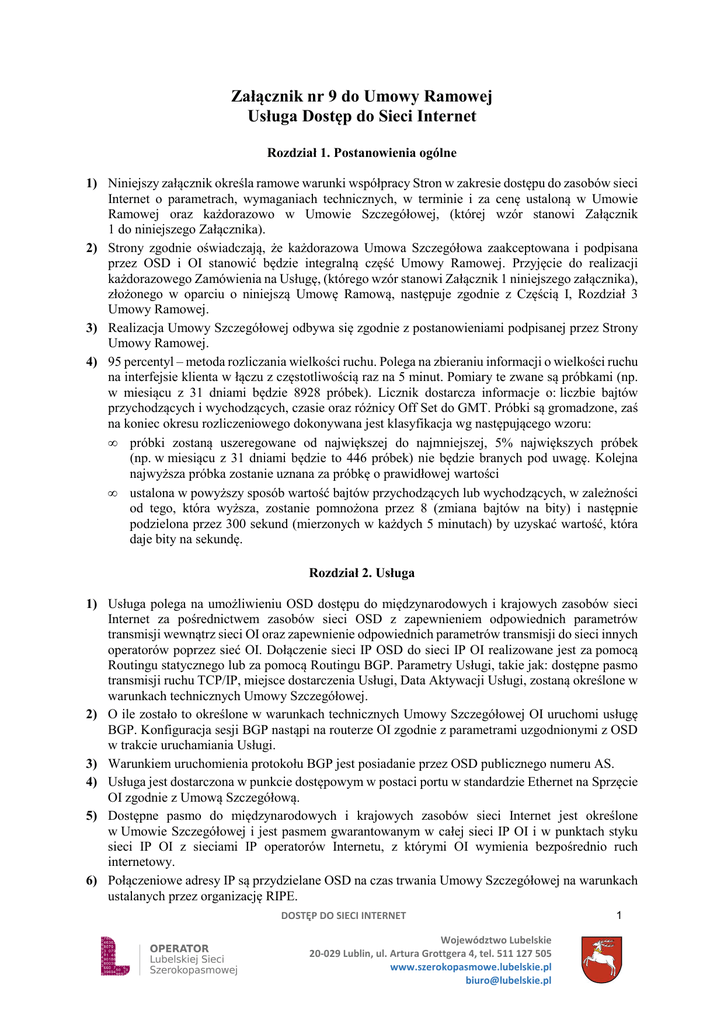 Załącznik nr 9 do Umowy Ramowej
Usługa Dostęp do Sieci Internet

Rozdział 1. Postanowienia ogólne

1) Niniejszy załącznik określa ramowe warunki współpracy Stron w zakresie dostępu do zasobów sieci Internet o parametrach, wymaganiach technicznych, w terminie i za cenę ustaloną w Umowie Ramowej oraz każdorazowo w Umowie Szczegółowej, (której wzór stanowi Załącznik 1 do niniejszego Załącznika).

2) Strony zgodnie oświadczają, że każdorazowa Umowa Szczegółowa zaakceptowana i podpisana przez OSD i OI stanowić będzie integralną część Umowy Ramowej. Przyjęcie do realizacji każdorazowego Zamówienia na Usługę, (którego wzór stanowi Załącznik 1 niniejszego załącznika), złożonego w oparciu o niniejszą Umowę Ramową, następuje zgodnie z Częścią I, Rozdział 3 Umowy Ramowej.

3) Realizacja Umowy Szczegółowej odbywa się zgodnie z postanowieniami podpisanej przez Strony Umowy Ramowej.

4) 95 percentyl – metoda rozliczania wielkości ruchu. Polega na zbieraniu informacji o wielkości ruchu na interfejsie klienta w łączu z częstotliwością raz na 5 minut. Pomiary te zwane są próbkami (np. w miesiącu z 31 dniami będzie 8928 próbek). Licznik dostarcza informacje o: liczbie bajtów przychodzących i wychodzących, czasie oraz różnicy Off Set do GMT. Próbki są gromadzone, zaś na koniec okresu rozliczeniowego dokonywana jest klasyfikacja wg następującego wzoru:

∞ próbki zostaną uszeregowane od największej do najmniejszej, 5% największych próbek (np. w miesiącu z 31 dniami będzie to 446 próbek) nie będzie branych pod uwagę. Kolejna najwyższa próbka zostanie uznana za próbkę o prawidłowej wartości

∞ ustalona w powyższy sposób wartość bajtów przychodzących lub wychodzących, w zależności od tego, która wyższa, zostanie pomnożona przez 8 (zmiana bajtów na bity) i następnie podzielona przez 300 sekund (mierzonych w każdych 5 minutach) by uzyskać wartość, która daje bity na sekundę.

Rozdział 2. Usługa

1) Usługa polega na umożliwieniu OSD dostępu do międzynarodowych i krajowych zasobów sieci Internet za pośrednictwem zasobów sieci OSD z zapewnieniem odpowiednich parametrów transmisji wewnątrz sieci OI oraz zapewnienie odpowiednich parametrów transmisji do sieci innych operatorów poprzez sieć OI. Dołączenie sieci IP OSD do sieci IP OI realizowane jest za pomocą Routingu statycznego lub za pomocą Routingu BGP. Parametry Usługi, takie jak: dostępne pasmo transmisji ruchu TCP/IP, miejsce dostarczenia Usługi, Data Aktywacji Usługi, zostaną określone w warunkach technicznych Umowy Szczegółowej.

2) O ile zostało to określone w warunkach technicznych Umowy Szczegółowej OI uruchomi usługę BGP. Konfiguracja sesji BGP nastąpi na routerze OI zgodnie z parametrami uzgodnionymi z OSD w trakcie uruchamiania Usługi.

3) Warunkiem uruchomienia protokołu BGP jest posiadanie przez OSD publicznego numeru AS.

4) Usługa jest dostarczona w punkcie dostępowym w postaci portu w standardzie Ethernet na Sprzęcie OI zgodnie z Umową Szczegółową.

5) Dostępne pasmo do międzynarodowych i krajowych zasobów sieci Internet jest określone w Umowie Szczegółowej i jest pasmem gwarantowanym w całej sieci IP OI i w punktach styku sieci IP OI z sieciami IP operatorów Internetu, z którymi OI wymienia bezpośrednio ruch internetowy.

6) Połączeniowe adresy IP są przydzielane OSD na czas trwania Umowy Szczegółowej na warunkach ustalanych przez organizację RIPE.

DOSTĘP DO SIECI INTERNET 1

OPERATOR
Lubelskiej Sieci
Szerokopasmowej

Województwo Lubelskie
20-029 Lublin, ul. Artura Grottgera 4, tel. 511 127 505
www.szerokopasmowe.lubelskie.pl
biuro@lubelskie.pl